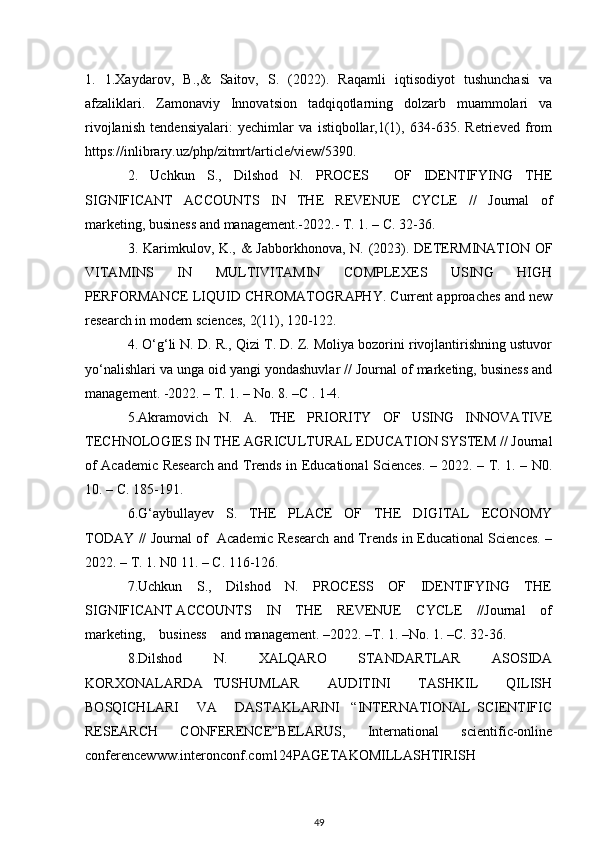 1. 1.Xaydarov, B.,& Saitov, S. (2022). Raqamli iqtisodiyot tushunchasi va afzaliklari. Zamonaviy Innovatsion tadqiqotlarning dolzarb muammolari va rivojlanish tendensiyalari: yechimlar va istiqbollar,1(1), 634-635. Retrieved from https://inlibrary.uz/php/zitmrt/article/view/5390.

2. Uchkun S., Dilshod N. PROCES OF IDENTIFYING THE SIGNIFICANT ACCOUNTS IN THE REVENUE CYCLE // Journal of marketing, business and management.-2022.- T. 1. – C. 32-36.

3. Karimkulov, K., & Jabborkhonova, N. (2023). DETERMINATION OF VITAMINS IN MULTIVITAMIN COMPLEXES USING HIGH PERFORMANCE LIQUID CHROMATOGRAPHY. Current approaches and new research in modern sciences, 2(11), 120-122.

4. O‘g‘li N. D. R., Qizi T. D. Z. Moliya bozorini rivojlantirishning ustuvor yo‘nalishlari va unga oid yangi yondashuvlar // Journal of marketing, business and management. -2022. – T. 1. – No. 8. –C . 1-4.

5.Akramovich N. A. THE PRIORITY OF USING INNOVATIVE TECHNOLOGIES IN THE AGRICULTURAL EDUCATION SYSTEM // Journal of Academic Research and Trends in Educational Sciences. – 2022. – T. 1. – N0. 10. – C. 185-191.

6.G‘aybullayev S. THE PLACE OF THE DIGITAL ECONOMY TODAY // Journal of Academic Research and Trends in Educational Sciences. – 2022. – T. 1. N0 11. – C. 116-126.

7.Uchkun S., Dilshod N. PROCESS OF IDENTIFYING THE SIGNIFICANT ACCOUNTS IN THE REVENUE CYCLE //Journal of marketing, business and management. –2022. –T. 1. –No. 1. –C. 32-36.

8.Dilshod N. XALQARO STANDARTLAR ASOSIDA KORXONALARDA TUSHUMLAR AUDITINI TASHKIL QILISH BOSQICHLARI VA DASTAKLARINI “INTERNATIONAL SCIENTIFIC RESEARCH CONFERENCE”BELARUS, International scientific-online conferencewww.interonconf.com124PAGETAKOMILLASHTIRISH

49